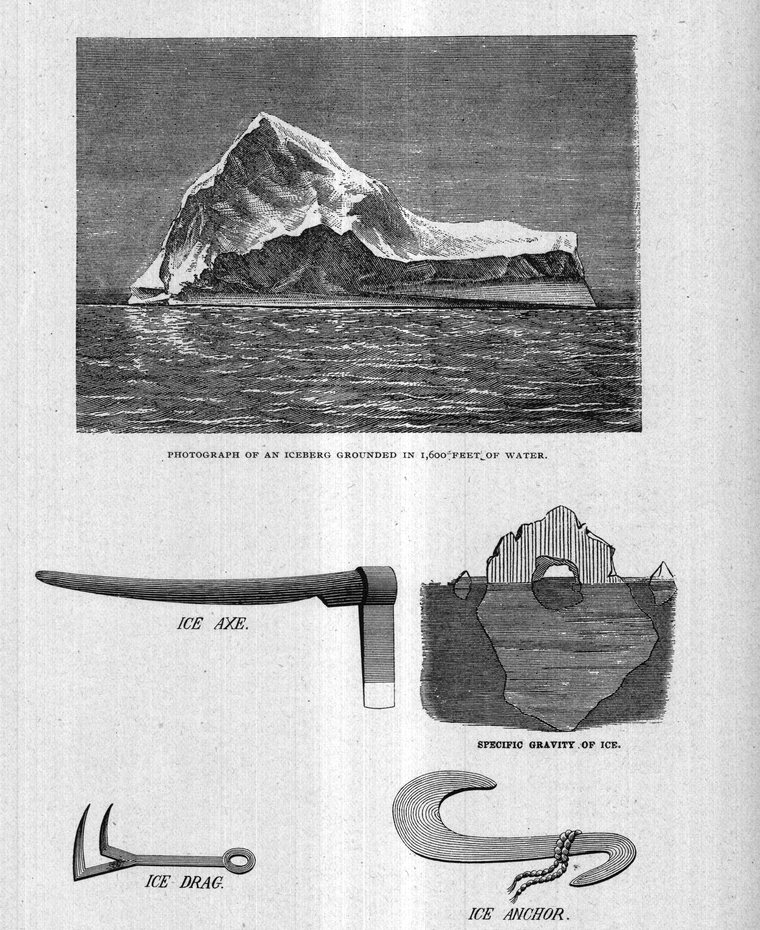 PHOTOGRAPH OF AN ICEBERG GROUNDED IN 1,600 FEET OF WATER.

ICE AXE.

SPECIFIC GRAVITY OF ICE.

ICE DRAG.

ICE ANCHOR.